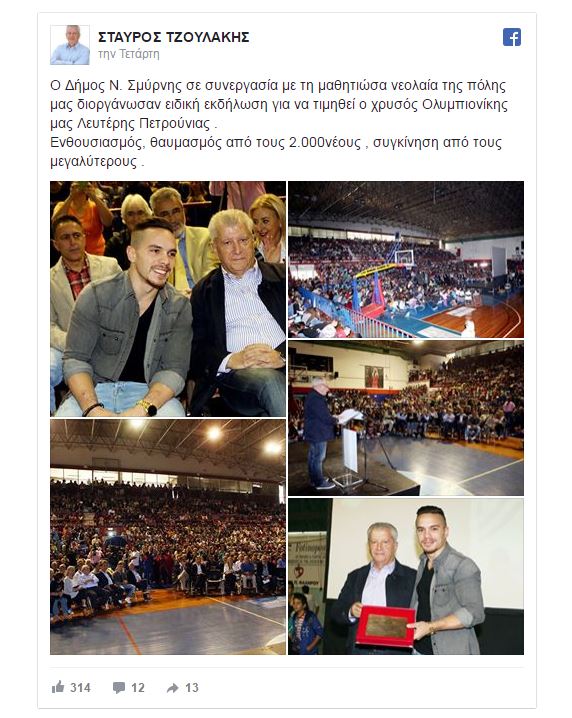 ΣΤΑΥΡΟΣ ΤΖΟΥΛΑΚΗΣ
την Τετάρτη

Ο Δήμος Ν. Σμύρνης σε συνεργασία με τη μαθητιώσα νεολαία της πόλης μας διοργάνωσαν ειδική εκδήλωση για να τιμηθεί ο χρυσός Ολυμπιονίκης μας Λευτέρης Πετρούνιας .
Ενθουσιασμός, θαυμασμός από τους 2.000νέους , συγκίνηση από τους μεγαλύτερους .

314 12 13